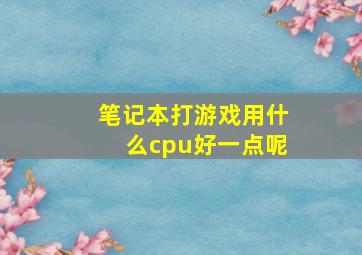 笔记本打游戏用什么cpu好一点呢